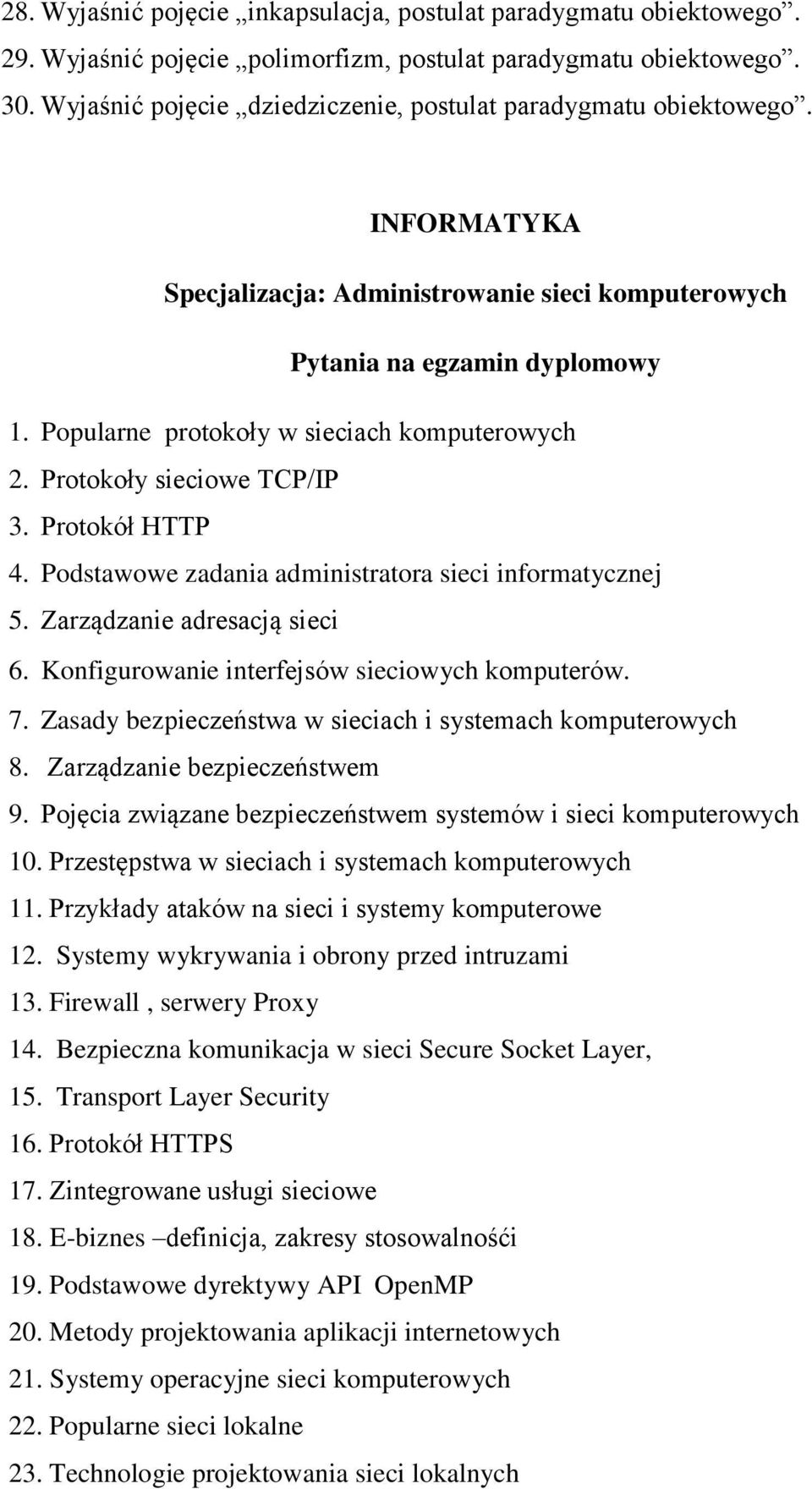 28. Wyjaśnić pojęcie „inkapsulacja, postulat paradygmatu obiektowego”.
29. Wyjaśnić pojęcie „polimorfizm, postulat paradygmatu obiektowego”.
30. Wyjaśnić pojęcie „dziedziczenie, postulat paradygmatu obiektowego”.

INFORMATYKA

Specjalizacja: Administrowanie sieci komputerowych

Pytania na egzamin dyplomowy

1. Popularne protokoły w sieciach komputerowych
2. Protokoły sieciowe TCP/IP
3. Protokół HTTP
4. Podstawowe zadania administratora sieci informatycznej
5. Zarządzanie adresacją sieci
6. Konfigurowanie interfejsów sieciowych komputerów.
7. Zasady bezpieczeństwa w sieciach i systemach komputerowych
8. Zarządzanie bezpieczeństwem
9. Pojęcia związane bezpieczeństwem systemów i sieci komputerowych
10. Przestępstwa w sieciach i systemach komputerowych
11. Przykłady ataków na sieci i systemy komputerowe
12. Systemy wykrywania i obrony przed intruzami
13. Firewall , serwery Proxy
14. Bezpieczna komunikacja w sieci Secure Socket Layer,
15. Transport Layer Security
16. Protokół HTTPS
17. Zintegrowane usługi sieciowe
18. E-biznes –definicja, zakresy stosowalnośći
19. Podstawowe dyrektywy API OpenMP
20. Metody projektowania aplikacji internetowych
21. Systemy operacyjne sieci komputerowych
22. Popularne sieci lokalne
23. Technologie projektowania sieci lokalnych